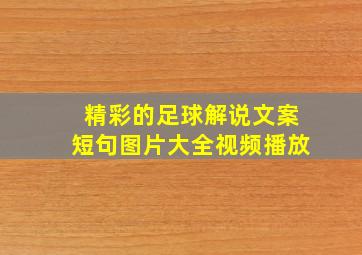 精彩的足球解说文案
短句图片大全视频播放